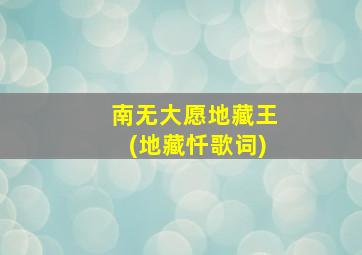 南无大愿地藏王
(地藏忏歌词)